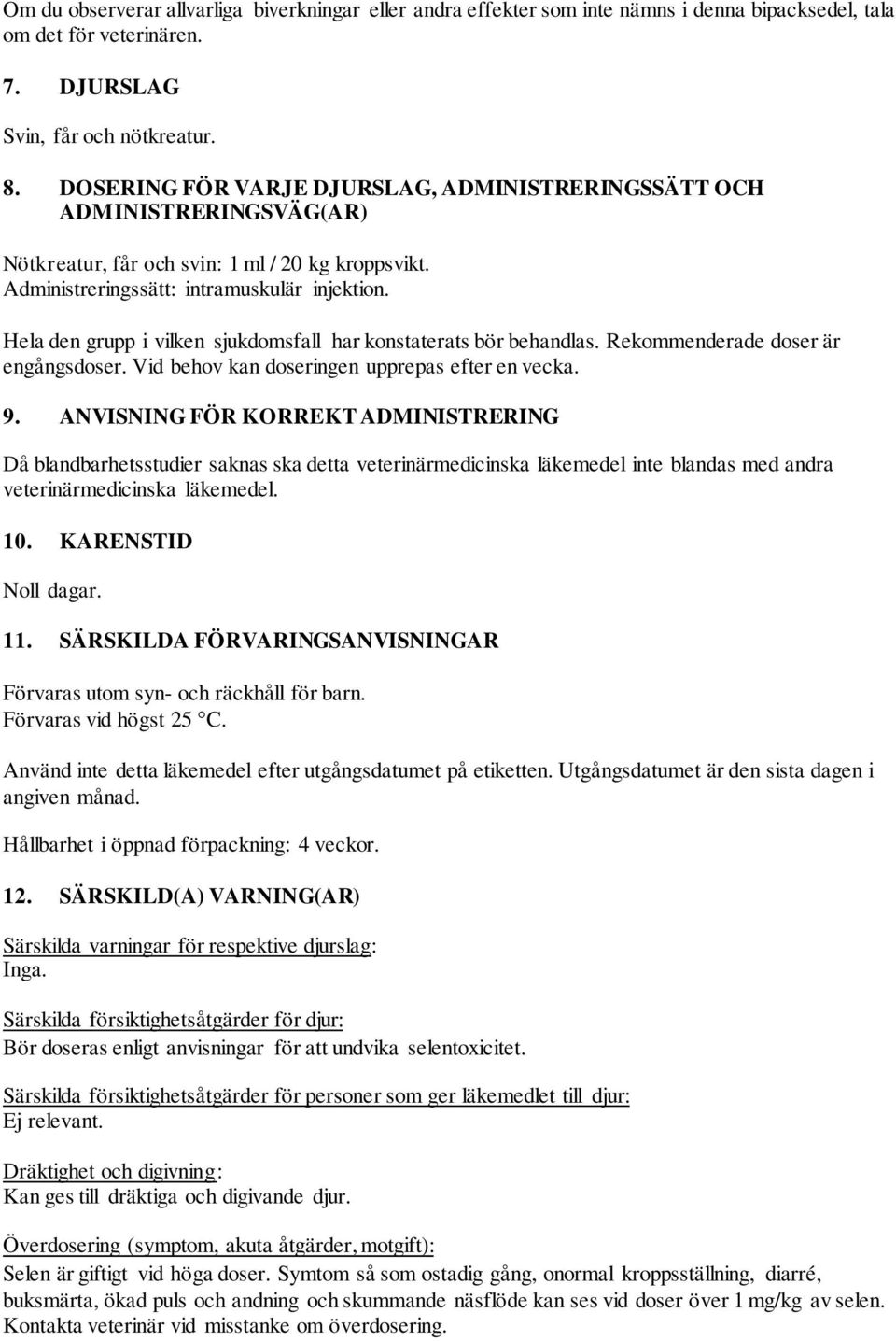 Om du observerar allvarliga biverkningar eller andra effekter som inte nämns i denna bipacksedel, tala om det för veterinären.

7. DJURSLAG

Svin, får och nötkreatur.

8. DOSERING FÖR VARJE DJURSLAG, ADMINISTRERINGSSÄTT OCH ADMINISTRERINGSVÄG(AR)

Nötkreatur, får och svin: 1 ml / 20 kg kroppsvikt.
Administreringssätt: intramuskulär injektion.

Hela den grupp i vilken sjukdomsfall har konstaterats bör behandlas. Rekommenderade doser är engångsdoser. Vid behov kan doseringen upprepas efter en vecka.

9. ANVISNING FÖR KORREKT ADMINISTRERING

Då blandbarhetsstudier saknas ska detta veterinärmedicinska läkemedel inte blandas med andra veterinärmedicinska läkemedel.

10. KARENSTID

Noll dagar.

11. SÄRSKILDA FÖRVARINGSANVISNINGAR

Förvaras utom syn- och räckhåll för barn.
Förvaras vid högst 25 °C.

Använd inte detta läkemedel efter utgångsdatumet på etiketten. Utgångsdatumet är den sista dagen i angiven månad.

Hållbarhet i öppnad förpackning: 4 veckor.

12. SÄRSKILD(A) VARNING(AR)

Särskilda varningar för respektive djurslag:
Inga.

Särskilda försiktighetsåtgärder för djur:
Bör doseras enligt anvisningar för att undvika selentoxicitet.

Särskilda försiktighetsåtgärder för personer som ger läkemedlet till djur:
Ej relevant.

Dräktighet och digivning:
Kan ges till dräktiga och digivande djur.

Överdosering (symptom, akuta åtgärder, motgift):
Selen är giftigt vid höga doser. Symtom så som ostadig gång, onormal kroppsställning, diarré, buksmärta, ökad puls och andning och skummande näsflöde kan ses vid doser över 1 mg/kg av selen. Kontakta veterinär vid misstanke om överdosering.